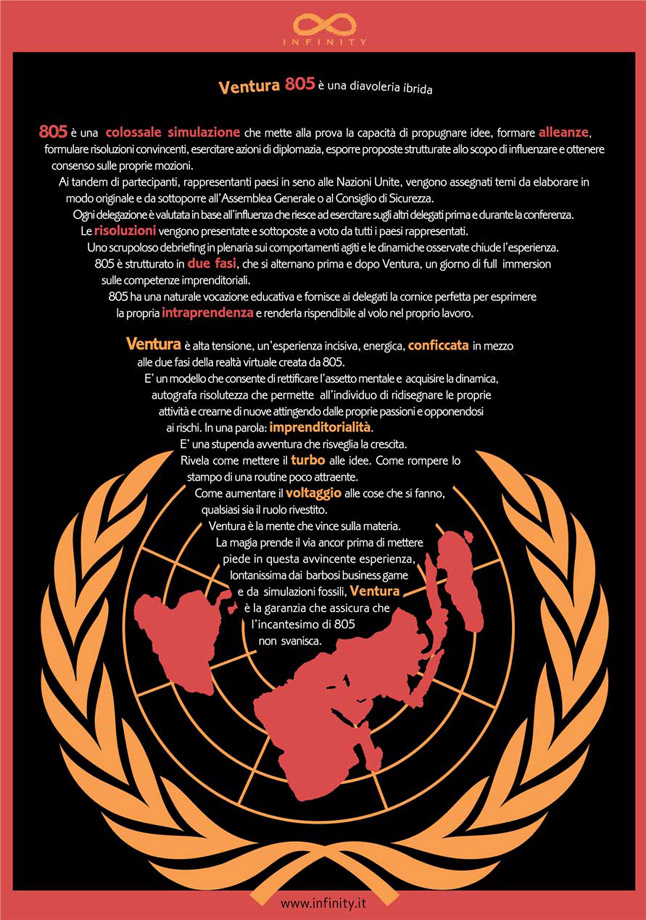 INFINITY

Ventura 805 è una diavoleria ibrida

805 è una colossale simulazione che mette alla prova la capacità di propugnare idee, formare alleanze, formulare risoluzioni convincenti, esercitare azioni di diplomazia, esporre proposte strutturate allo scopo di influenzare e ottenere consenso sulle proprie mozioni.
Ai tandem di partecipanti, rappresentanti paesi in seno alle Nazioni Unite, vengono assegnati temi da elaborare in modo originale e da sottoporre all'Assemblea Generale o al Consiglio di Sicurezza.
Ogni delegazione è valutata in base all'influenza che riesce ad esercitare sugli altri delegati prima e durante la conferenza.
Le risoluzioni vengono presentate e sottoposte a voto da tutti i paesi rappresentati.
Uno scrupoloso debriefing in plenaria sui comportamenti agiti e le dinamiche osservate chiude l'esperienza.
805 è strutturato in due fasi, che si alternano prima e dopo Ventura, un giorno di full immersion sulle competenze imprenditoriali.
805 ha una naturale vocazione educativa e fornisce ai delegati la cornice perfetta per esprimere la propria intraprendenza e renderla rispendibile al volo nel proprio lavoro.

Ventura è alta tensione, un'esperienza incisiva, energica, conficcata in mezzo alle due fasi della realtà virtuale creata da 805.
E' un modello che consente di rettificare l'assetto mentale e acquisire la dinamica, autografa risolutezza che permette all'individuo di ridisegnare le proprie attività e crearne di nuove attingendo dalle proprie passioni e opponendosi ai rischi. In una parola: imprenditorialità.
E' una stupenda avventura che risveglia la crescita.
Rivela come mettere il turbo alle idee. Come rompere lo stampo di una routine poco attraente.
Come aumentare il voltaggio alle cose che si fanno, qualsiasi sia il ruolo rivestito.
Ventura è la mente che vince sulla materia.
La magia prende il via ancor prima di mettere piede in questa avvincente esperienza, lontanissima dai barbosi business game e da simulazioni fossili, Ventura è la garanzia che assicura che l'incantesimo di 805 non svanisca.

www.infinity.it